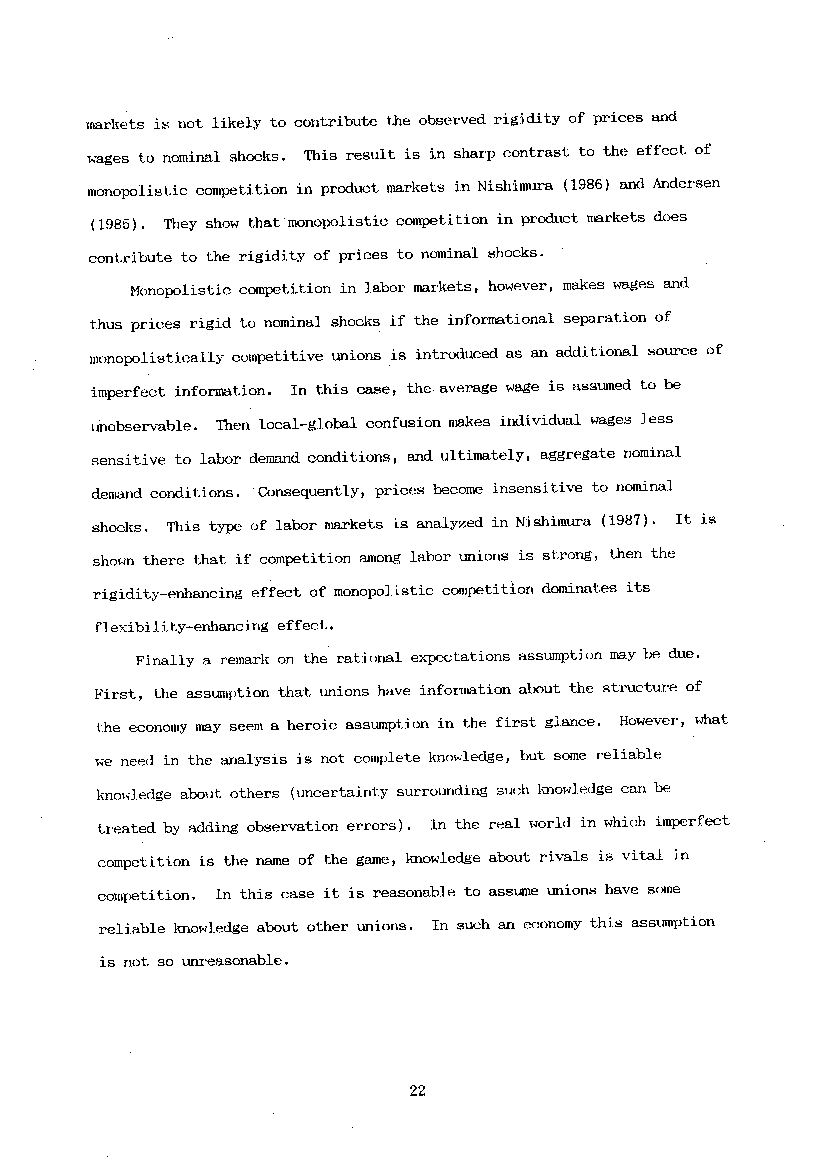 markets is not likely to contribute the observed rigidity of prices and wages to nominal shocks. This result is in sharp contrast to the effect of monopolistic competition in product markets in Nishimura (1986) and Andersen (1985). They show that monopolistic competition in product markets does contribute to the rigidity of prices to nominal shocks.

Monopolistic competition in labor markets, however, makes wages and thus prices rigid to nominal shocks if the informational separation of monopolistically competitive unions is introduced as an additional source of imperfect information. In this case, the average wage is assumed to be unobservable. Then local-global confusion makes individual wages less sensitive to labor demand conditions, and ultimately, aggregate nominal demand conditions. Consequently, prices become insensitive to nominal shocks. This type of labor markets is analyzed in Nishimura (1987). It is shown there that if competition among labor unions is strong, then the rigidity-enhancing effect of monopolistic competition dominates its flexibility-enhancing effect.

Finally a remark on the rational expectations assumption may be due. First, the assumption that unions have information about the structure of the economy may seem a heroic assumption in the first glance. However, what we need in the analysis is not complete knowledge, but some reliable knowledge about others (uncertainty surrounding such knowledge can be treated by adding observation errors). In the real world in which imperfect competition is the name of the game, knowledge about rivals is vital in competition. In this case it is reasonable to assume unions have some reliable knowledge about other unions. In such an economy this assumption is not so unreasonable.

22